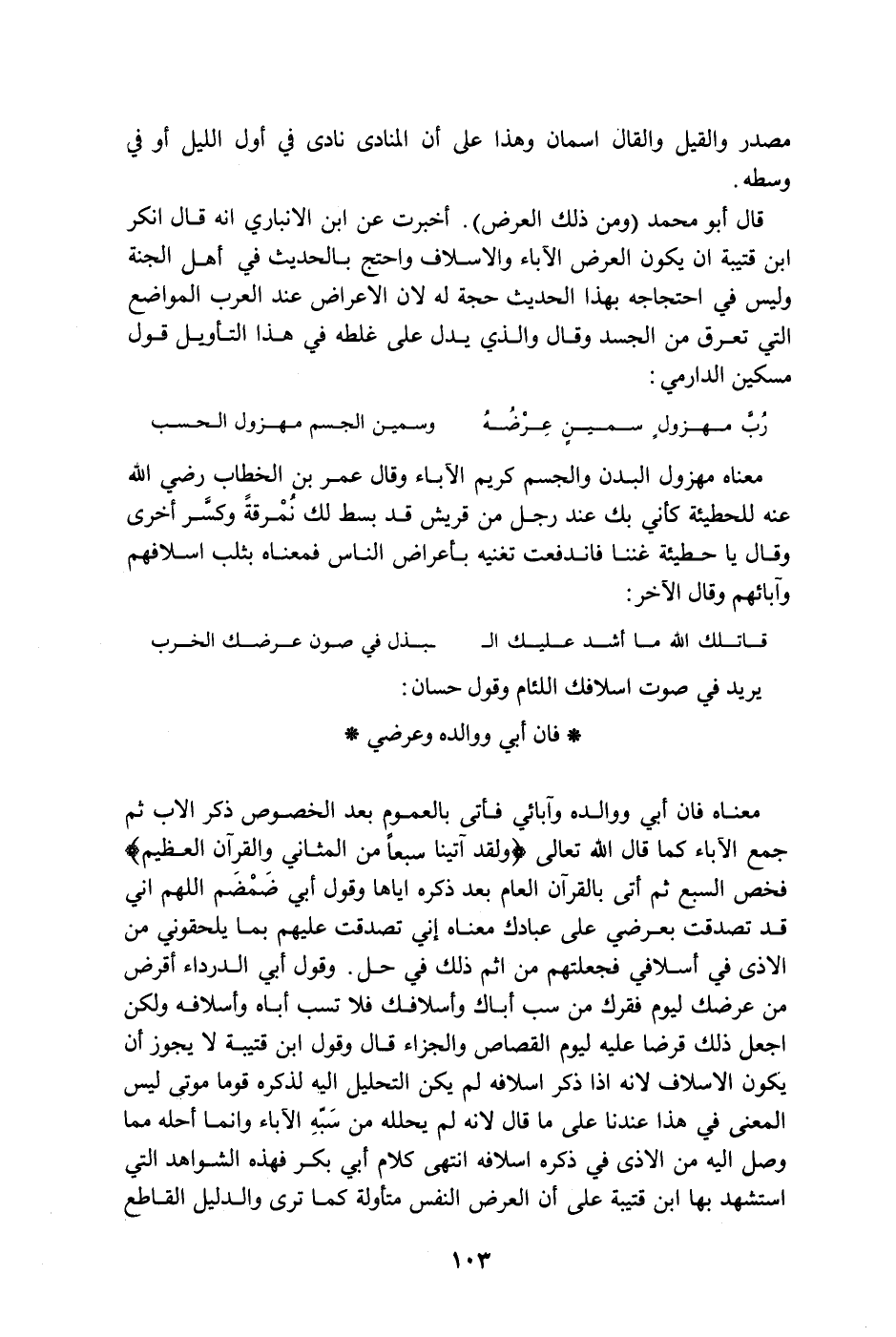 مصدر والقيل والقال اسمان وهذا على أن المنادى نادى في أول الليل أو في وسطه.

قال أبو محمد (ومن ذلك العرض). أخبرت عن ابن الانباري انه قال انكر ابن قتيبة ان يكون العرض الآباء والاسلاف واحتج بالحديث في أهل الجنة وليس في احتجاجه بهذا الحديث حجة له لان الاعراض عند العرب المواضع التي تعرق من الجسد وقال والذي يدل على غلطه في هذا التأويل قول مسكين الدارمي:

رُبَّ مهزولٍ سمينٍ عِرْضُهُ وسمين الجسم مهزول الحسب

معناه مهزول البدن والجسم كريم الآباء وقال عمر بن الخطاب رضي الله عنه للحطيئة كأني بك عند رجل من قريش قد بسط لك نُمْرقةً وكسَّر أخرى وقال يا حطيئة غننا فاندفعت تغنيه بأعراض الناس فمعناه بثلب اسلافهم وآبائهم وقال الآخر:

قاتلك الله ما أشد عليك الـ ـبذل في صون عرضك الخرب

يريد في صوت اسلافك اللئام وقول حسان:

* فان أبي ووالده وعرضي *

معناه فان أبي ووالده وآبائي فأتى بالعموم بعد الخصوص ذكر الاب ثم جمع الآباء كما قال الله تعالى ﴿ولقد آتينا سبعاً من المثاني والقرآن العظيم﴾ فخص السبع ثم أتى بالقرآن العام بعد ذكره اياها وقول أبي ضَمْضَم اللهم اني قد تصدقت بعرضي على عبادك معناه إني تصدقت عليهم بما يلحقوني من الاذى في أسلافي فجعلتهم من اثم ذلك في حل. وقول أبي الدرداء أقرض من عرضك ليوم فقرك من سب أباك وأسلافك فلا تسب أباه وأسلافه ولكن اجعل ذلك قرضا عليه ليوم القصاص والجزاء قال وقول ابن قتيبة لا يجوز أن يكون الاسلاف لانه اذا ذكر اسلافه لم يكن التحليل اليه لذكره قوما موتى ليس المعنى في هذا عندنا على ما قال لانه لم يحلله من سَبِّهِ الآباء وانما أحله مما وصل اليه من الاذى في ذكره اسلافه انتهى كلام أبي بكر فهذه الشواهد التي استشهد بها ابن قتيبة على أن العرض النفس متأولة كما ترى والدليل القاطع

١٠٣